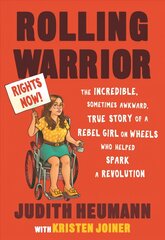 ROLLING WARRIOR

RIGHTS NOW!

THE INCREDIBLE, SOMETIMES AWKWARD, TRUE STORY OF A REBEL GIRL ON WHEELS WHO HELPED SPARK A REVOLUTION

JUDITH HEUMANN

WITH KRISTEN JOINER